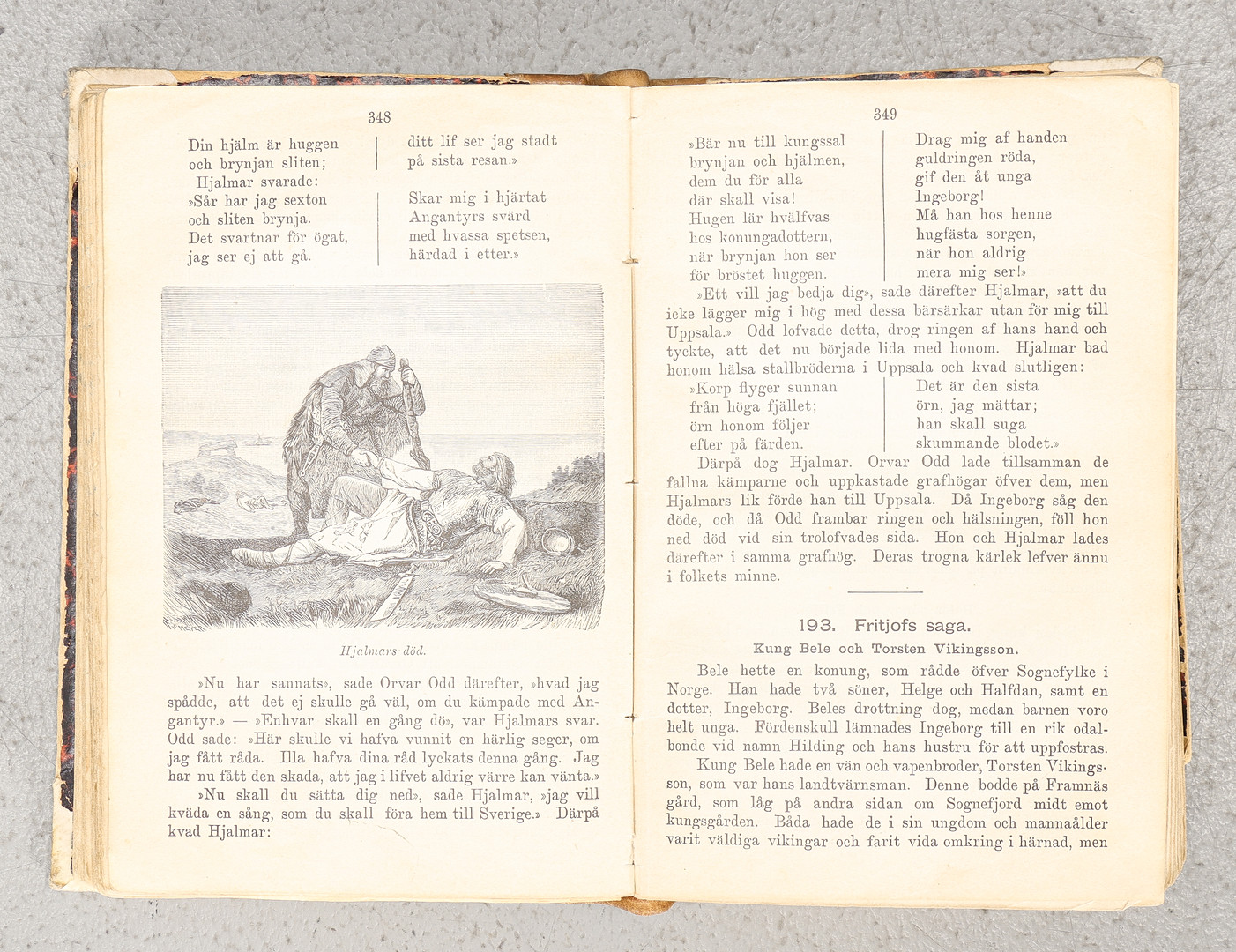 348

Din hjälm är huggen
och brynjan sliten;
Hjalmar svarade:
»Sår har jag sexton
och sliten brynja.
Det svartnar för ögat,
jag ser ej att gå.

ditt lif ser jag stadt
på sista resan.»

Skar mig i hjärtat
Angantyrs svärd
med hvassa spetsen,
härdad i etter.»

Hjalmars död.

»Nu har sannats», sade Orvar Odd därefter, »hvad jag spådde, att det ej skulle gå väl, om du kämpade med Angantyr.» — »Enhvar skall en gång dö», var Hjalmars svar. Odd sade: »Här skulle vi hafva vunnit en härlig seger, om jag fått råda. Illa hafva dina råd lyckats denna gång. Jag har nu fått den skada, att jag i lifvet aldrig värre kan vänta.»

»Nu skall du sätta dig ned», sade Hjalmar, »jag vill kväda en sång, som du skall föra hem till Sverige.» Därpå kvad Hjalmar:

349

»Bär nu till kungssal
brynjan och hjälmen,
dem du för alla
där skall visa!
Hugen lär hvälfvas
hos konungadottern,
när brynjan hon ser
för bröstet huggen.

Drag mig af handen
guldringen röda,
gif den åt unga
Ingeborg!
Må han hos henne
hugfästa sorgen,
när hon aldrig
mera mig ser!»

»Ett vill jag bedja dig», sade därefter Hjalmar, »att du icke lägger mig i hög med dessa bärsärkar utan för mig till Uppsala.» Odd lofvade detta, drog ringen af hans hand och tyckte, att det nu började lida med honom. Hjalmar bad honom hälsa stallbröderna i Uppsala och kvad slutligen:

»Korp flyger sunnan
från höga fjället;
örn honom följer
efter på färden.

Det är den sista
örn, jag mättar;
han skall suga
skummande blodet.»

Därpå dog Hjalmar. Orvar Odd lade tillsamman de fallna kämparne och uppkastade grafhögar öfver dem, men Hjalmars lik förde han till Uppsala. Då Ingeborg såg den döde, och då Odd frambar ringen och hälsningen, föll hon ned död vid sin trolofvades sida. Hon och Hjalmar lades därefter i samma grafhög. Deras trogna kärlek lefver ännu i folkets minne.

193. Fritjofs saga.

Kung Bele och Torsten Vikingsson.

Bele hette en konung, som rådde öfver Sognefylke i Norge. Han hade två söner, Helge och Halfdan, samt en dotter, Ingeborg. Beles drottning dog, medan barnen voro helt unga. Fördenskull lämnades Ingeborg till en rik odalbonde vid namn Hilding och hans hustru för att uppfostras.

Kung Bele hade en vän och vapenbroder, Torsten Vikingsson, som var hans landtvärnsman. Denne bodde på Framnäs gård, som låg på andra sidan om Sognefjord midt emot kungsgården. Båda hade de i sin ungdom och mannaålder varit väldiga vikingar och farit vida omkring i härnad, men